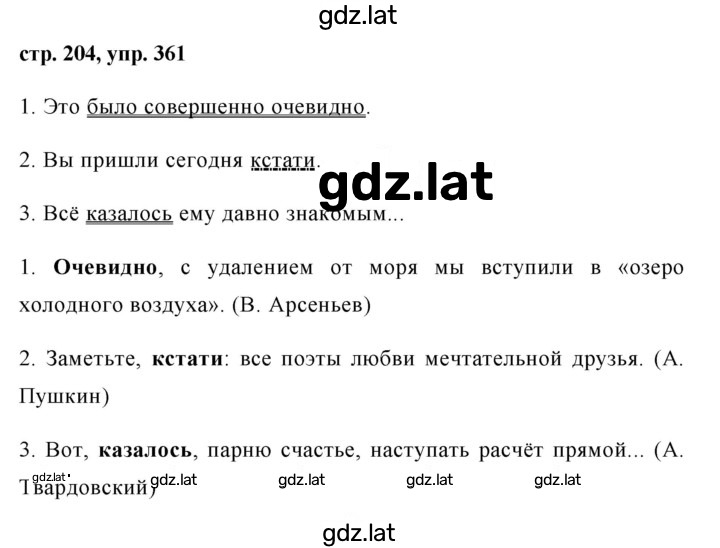 gdz.lat

стр. 204, упр. 361

1. Это было совершенно очевидно.

2. Вы пришли сегодня кстати.

gdz.lat

3. Всё казалось ему давно знакомым...

1. **Очевидно**, с удалением от моря мы вступили в «озеро холодного воздуха». (В. Арсеньев)

2. Заметьте, **кстати**: все поэты любви мечтательной друзья. (А. Пушкин)

3. Вот, **казалось**, парню счастье, наступать расчёт прямой... (А. Твардовский)

gdz.lat gdz.lat gdz.lat gdz.lat gdz.lat

gdz.lat